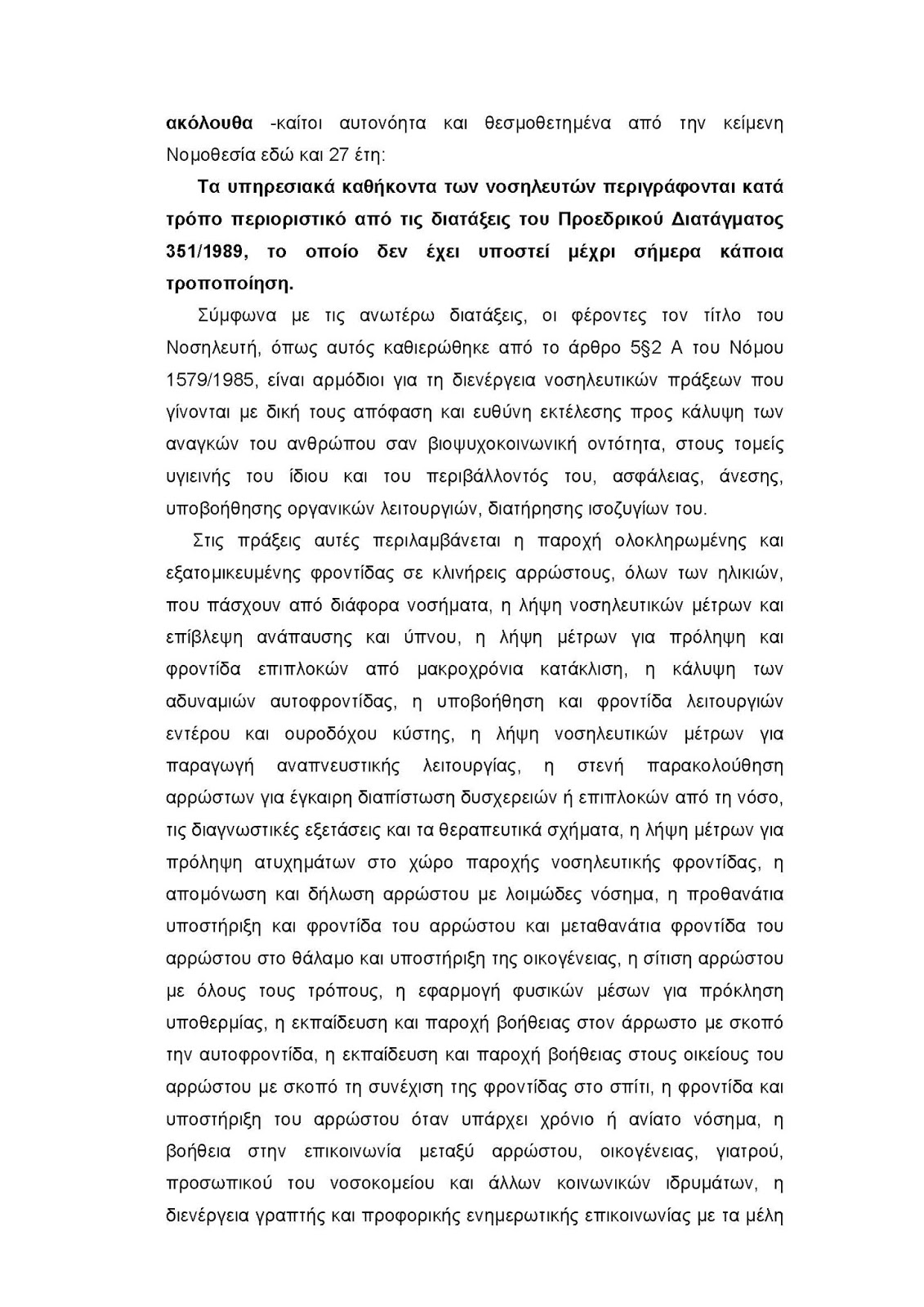 ακόλουθα -καίτοι αυτονόητα και θεσμοθετημένα από την κείμενη Νομοθεσία εδώ και 27 έτη:

Τα υπηρεσιακά καθήκοντα των νοσηλευτών περιγράφονται κατά τρόπο περιοριστικό από τις διατάξεις του Προεδρικού Διατάγματος 351/1989, το οποίο δεν έχει υποστεί μέχρι σήμερα κάποια τροποποίηση.

Σύμφωνα με τις ανωτέρω διατάξεις, οι φέροντες τον τίτλο του Νοσηλευτή, όπως αυτός καθιερώθηκε από το άρθρο 5§2 Α του Νόμου 1579/1985, είναι αρμόδιοι για τη διενέργεια νοσηλευτικών πράξεων που γίνονται με δική τους απόφαση και ευθύνη εκτέλεσης προς κάλυψη των αναγκών του ανθρώπου σαν βιοψυχοκοινωνική οντότητα, στους τομείς υγιεινής του ίδιου και του περιβάλλοντός του, ασφάλειας, άνεσης, υποβοήθησης οργανικών λειτουργιών, διατήρησης ισοζυγίων του.

Στις πράξεις αυτές περιλαμβάνεται η παροχή ολοκληρωμένης και εξατομικευμένης φροντίδας σε κλινήρεις αρρώστους, όλων των ηλικιών, που πάσχουν από διάφορα νοσήματα, η λήψη νοσηλευτικών μέτρων και επίβλεψη ανάπαυσης και ύπνου, η λήψη μέτρων για πρόληψη και φροντίδα επιπλοκών από μακροχρόνια κατάκλιση, η κάλυψη των αδυναμιών αυτοφροντίδας, η υποβοήθηση και φροντίδα λειτουργιών εντέρου και ουροδόχου κύστης, η λήψη νοσηλευτικών μέτρων για παραγωγή αναπνευστικής λειτουργίας, η στενή παρακολούθηση αρρώστων για έγκαιρη διαπίστωση δυσχερειών ή επιπλοκών από τη νόσο, τις διαγνωστικές εξετάσεις και τα θεραπευτικά σχήματα, η λήψη μέτρων για πρόληψη ατυχημάτων στο χώρο παροχής νοσηλευτικής φροντίδας, η απομόνωση και δήλωση αρρώστου με λοιμώδες νόσημα, η προθανάτια υποστήριξη και φροντίδα του αρρώστου και μεταθανάτια φροντίδα του αρρώστου στο θάλαμο και υποστήριξη της οικογένειας, η σίτιση αρρώστου με όλους τους τρόπους, η εφαρμογή φυσικών μέσων για πρόκληση υποθερμίας, η εκπαίδευση και παροχή βοήθειας στον άρρωστο με σκοπό την αυτοφροντίδα, η εκπαίδευση και παροχή βοήθειας στους οικείους του αρρώστου με σκοπό τη συνέχιση της φροντίδας στο σπίτι, η φροντίδα και υποστήριξη του αρρώστου όταν υπάρχει χρόνιο ή ανίατο νόσημα, η βοήθεια στην επικοινωνία μεταξύ αρρώστου, οικογένειας, γιατρού, προσωπικού του νοσοκομείου και άλλων κοινωνικών ιδρυμάτων, η διενέργεια γραπτής και προφορικής ενημερωτικής επικοινωνίας με τα μέλη